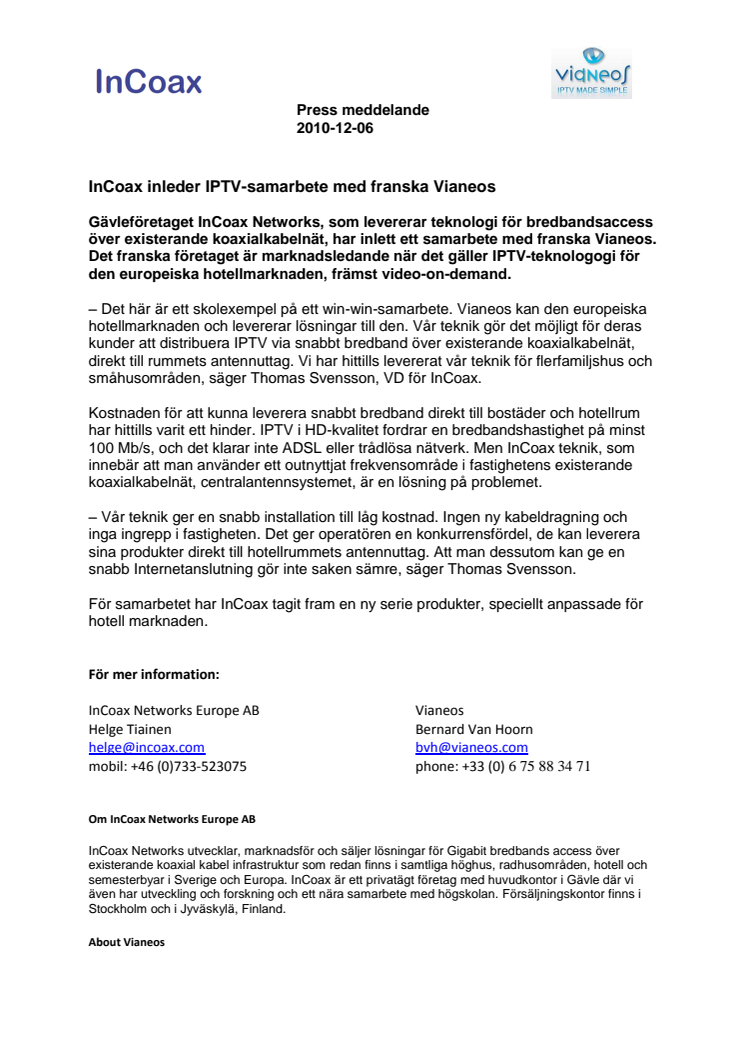 InCoax

vianeos
IPTV MADE SIMPLE

Press meddelande
2010-12-06

InCoax inleder IPTV-samarbete med franska Vianeos

Gävleföretaget InCoax Networks, som levererar teknologi för bredbandsaccess över existerande koaxialkabelnät, har inlett ett samarbete med franska Vianeos. Det franska företaget är marknadsledande när det gäller IPTV-teknologogi för den europeiska hotellmarknaden, främst video-on-demand.

– Det här är ett skolexempel på ett win-win-samarbete. Vianeos kan den europeiska hotellmarknaden och levererar lösningar till den. Vår teknik gör det möjligt för deras kunder att distribuera IPTV via snabbt bredband över existerande koaxialkabelnät, direkt till rummets antennuttag. Vi har hittills levererat vår teknik för flerfamiljshus och småhusområden, säger Thomas Svensson, VD för InCoax.

Kostnaden för att kunna leverera snabbt bredband direkt till bostäder och hotellrum har hittills varit ett hinder. IPTV i HD-kvalitet fordrar en bredbandshastighet på minst 100 Mb/s, och det klarar inte ADSL eller trådlösa nätverk. Men InCoax teknik, som innebär att man använder ett outnyttjat frekvensområde i fastighetens existerande koaxialkabelnät, centralantennsystemet, är en lösning på problemet.

– Vår teknik ger en snabb installation till låg kostnad. Ingen ny kabeldragning och inga ingrepp i fastigheten. Det ger operatören en konkurrensfördel, de kan leverera sina produkter direkt till hotellrummets antennuttag. Att man dessutom kan ge en snabb Internetanslutning gör inte saken sämre, säger Thomas Svensson.

För samarbetet har InCoax tagit fram en ny serie produkter, speciellt anpassade för hotell marknaden.

För mer information:

InCoax Networks Europe AB
Helge Tiainen
helge@incoax.com
mobil: +46 (0)733-523075

Vianeos
Bernard Van Hoorn
bvh@vianeos.com
phone: +33 (0) 6 75 88 34 71

Om InCoax Networks Europe AB

InCoax Networks utvecklar, marknadsför och säljer lösningar för Gigabit bredbands access över existerande koaxial kabel infrastruktur som redan finns i samtliga höghus, radhusområden, hotell och semesterbyar i Sverige och Europa. InCoax är ett privatägt företag med huvudkontor i Gävle där vi även har utveckling och forskning och ett nära samarbete med högskolan. Försäljningskontor finns i Stockholm och i Jyväskylä, Finland.

About Vianeos